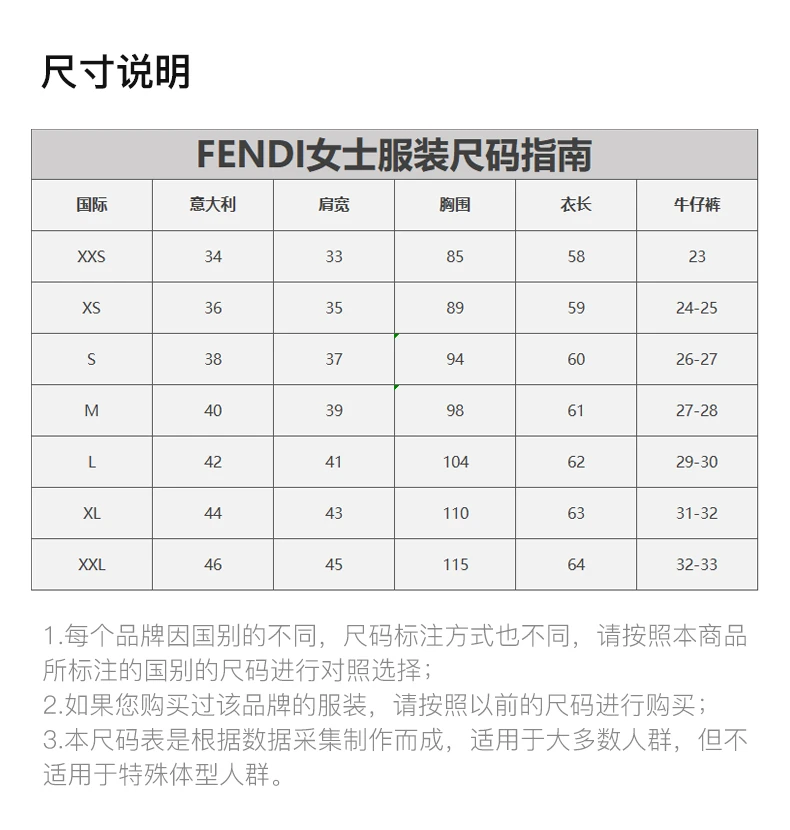 尺寸说明

FENDI女士服装尺码指南

| 国际 | 意大利 | 肩宽 | 胸围 | 衣长 | 牛仔裤 |
|---|---|---|---|---|---|
| XXS | 34 | 33 | 85 | 58 | 23 |
| XS | 36 | 35 | 89 | 59 | 24-25 |
| S | 38 | 37 | 94 | 60 | 26-27 |
| M | 40 | 39 | 98 | 61 | 27-28 |
| L | 42 | 41 | 104 | 62 | 29-30 |
| XL | 44 | 43 | 110 | 63 | 31-32 |
| XXL | 46 | 45 | 115 | 64 | 32-33 |

1.每个品牌因国别的不同，尺码标注方式也不同，请按照本商品所标注的国别的尺码进行对照选择；
2.如果您购买过该品牌的服装，请按照以前的尺码进行购买；
3.本尺码表是根据数据采集制作而成，适用于大多数人群，但不适用于特殊体型人群。